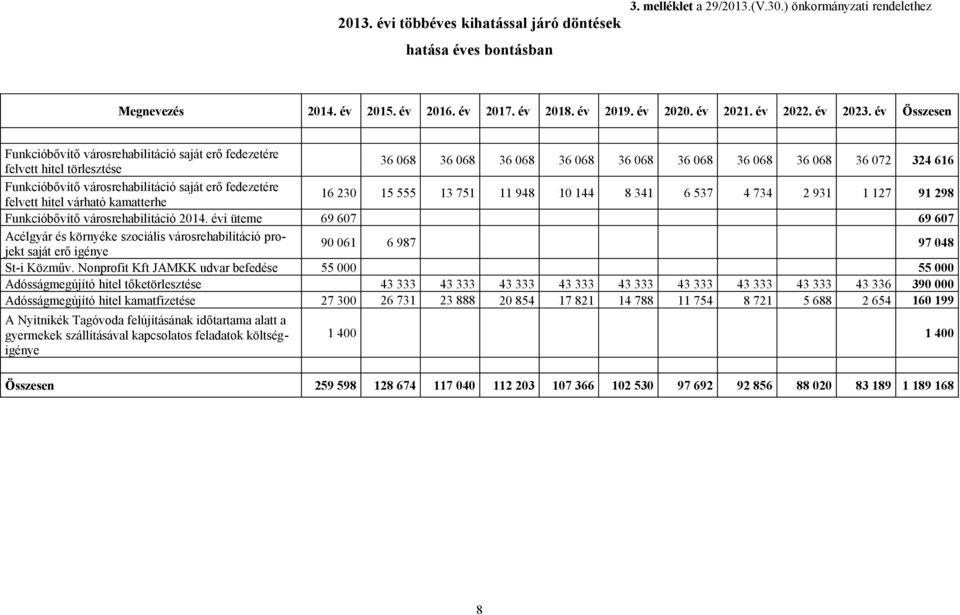 3. melléklet a 29/2013.(V.30.) önkormányzati rendelethez

2013. évi többéves kihatással járó döntések hatása éves bontásban

| Megnevezés | 2014. év | 2015. év | 2016. év | 2017. év | 2018. év | 2019. év | 2020. év | 2021. év | 2022. év | 2023. év | Összesen |
|---|---|---|---|---|---|---|---|---|---|---|---|
| Funkcióbővítő városrehabilitáció saját erő fedezetére felvett hitel törlesztése | | 36 068 | 36 068 | 36 068 | 36 068 | 36 068 | 36 068 | 36 068 | 36 068 | 36 072 | 324 616 |
| Funkcióbővítő városrehabilitáció saját erő fedezetére felvett hitel várható kamatterhe | 16 230 | 15 555 | 13 751 | 11 948 | 10 144 | 8 341 | 6 537 | 4 734 | 2 931 | 1 127 | 91 298 |
| Funkcióbővítő városrehabilitáció 2014. évi üteme | 69 607 | | | | | | | | | | 69 607 |
| Acélgyár és környéke szociális városrehabilitáció projekt saját erő igénye | 90 061 | 6 987 | | | | | | | | | 97 048 |
| St-i Közműv. Nonprofit Kft JAMKK udvar befedése | 55 000 | | | | | | | | | | 55 000 |
| Adósságmegújító hitel tőketörlesztése | | 43 333 | 43 333 | 43 333 | 43 333 | 43 333 | 43 333 | 43 333 | 43 333 | 43 336 | 390 000 |
| Adósságmegújító hitel kamatfizetése | 27 300 | 26 731 | 23 888 | 20 854 | 17 821 | 14 788 | 11 754 | 8 721 | 5 688 | 2 654 | 160 199 |
| A Nyitnikék Tagóvoda felújításának időtartama alatt a gyermekek szállításával kapcsolatos feladatok költségigénye | 1 400 | | | | | | | | | | 1 400 |
| Összesen | 259 598 | 128 674 | 117 040 | 112 203 | 107 366 | 102 530 | 97 692 | 92 856 | 88 020 | 83 189 | 1 189 168 |

8